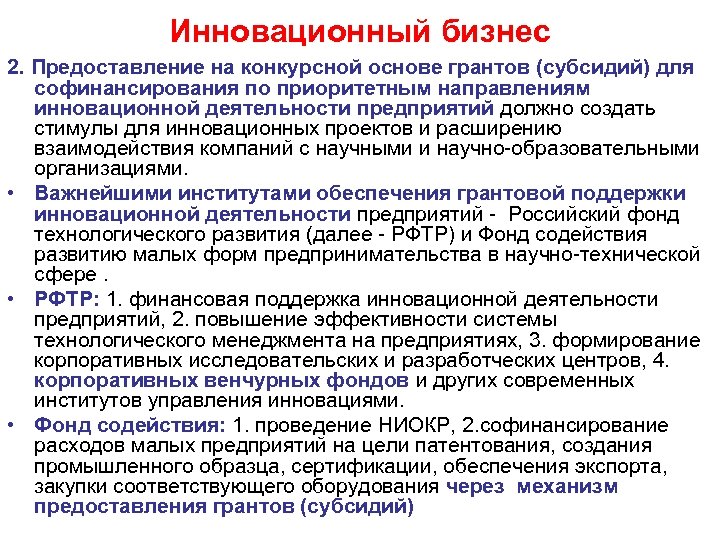 Инновационный бизнес

2. Предоставление на конкурсной основе грантов (субсидий) для софинансирования по приоритетным направлениям инновационной деятельности предприятий должно создать стимулы для инновационных проектов и расширению взаимодействия компаний с научными и научно-образовательными организациями.

• Важнейшими институтами обеспечения грантовой поддержки инновационной деятельности предприятий - Российский фонд технологического развития (далее - РФТР) и Фонд содействия развитию малых форм предпринимательства в научно-технической сфере .

• РФТР: 1. финансовая поддержка инновационной деятельности предприятий, 2. повышение эффективности системы технологического менеджмента на предприятиях, 3. формирование корпоративных исследовательских и разработческих центров, 4. корпоративных венчурных фондов и других современных институтов управления инновациями.

• Фонд содействия: 1. проведение НИОКР, 2.софинансирование расходов малых предприятий на цели патентования, создания промышленного образца, сертификации, обеспечения экспорта, закупки соответствующего оборудования через механизм предоставления грантов (субсидий)